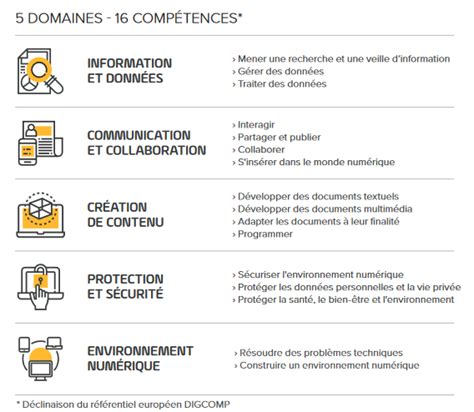 5 DOMAINES - 16 COMPÉTENCES*

INFORMATION ET DONNÉES

› Mener une recherche et une veille d'information
› Gérer des données
› Traiter des données

COMMUNICATION ET COLLABORATION

› Interagir
› Partager et publier
› Collaborer
› S'insérer dans le monde numérique

CRÉATION DE CONTENU

› Développer des documents textuels
› Développer des documents multimédia
› Adapter les documents à leur finalité
› Programmer

PROTECTION ET SÉCURITÉ

› Sécuriser l'environnement numérique
› Protéger les données personnelles et la vie privée
› Protéger la santé, le bien-être et l'environnement

ENVIRONNEMENT NUMÉRIQUE

› Résoudre des problèmes techniques
› Construire un environnement numérique

* Déclinaison du référentiel européen DIGCOMP